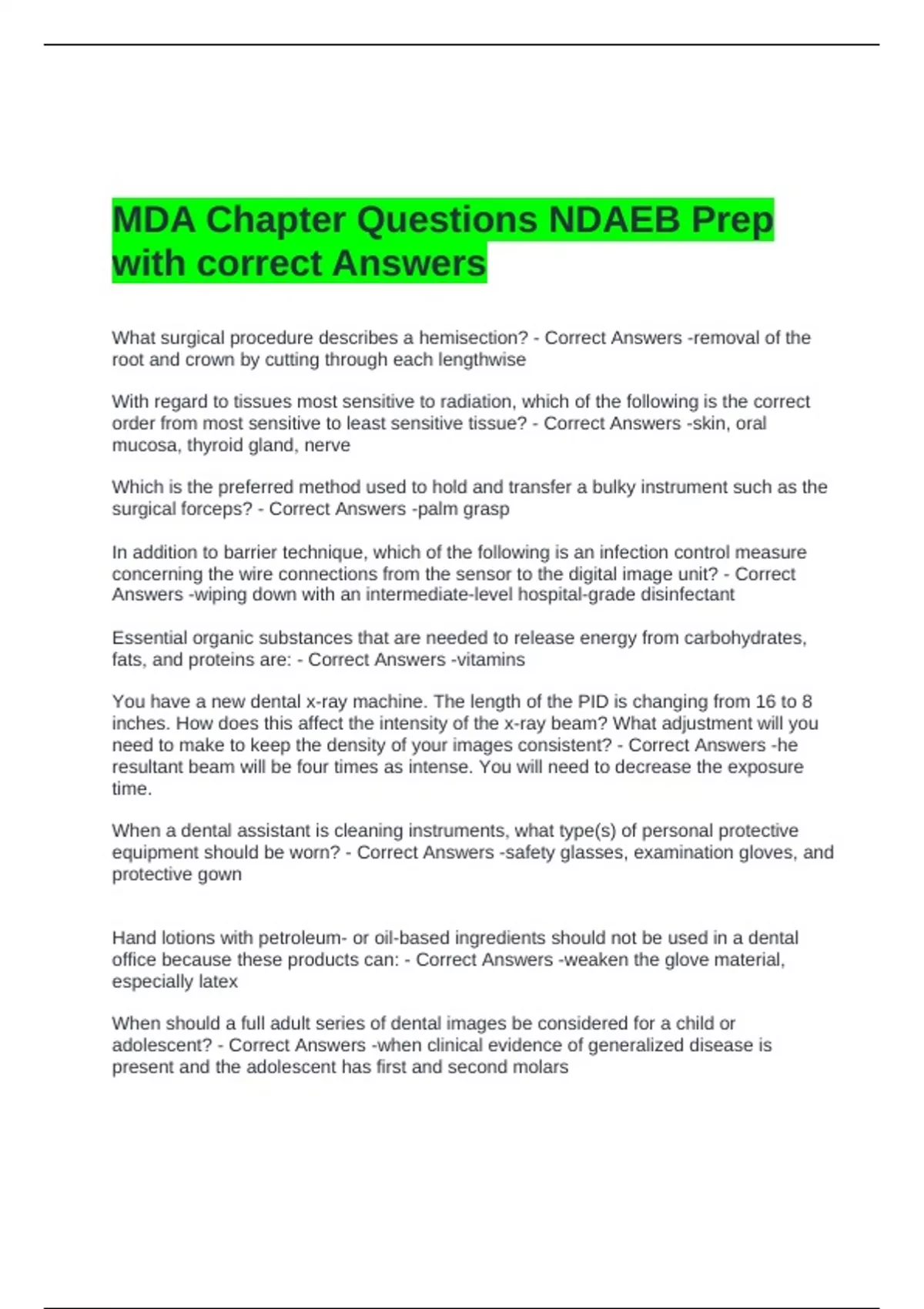 MDA Chapter Questions NDAEB Prep with correct Answers

What surgical procedure describes a hemisection? - Correct Answers -removal of the root and crown by cutting through each lengthwise

With regard to tissues most sensitive to radiation, which of the following is the correct order from most sensitive to least sensitive tissue? - Correct Answers -skin, oral mucosa, thyroid gland, nerve

Which is the preferred method used to hold and transfer a bulky instrument such as the surgical forceps? - Correct Answers -palm grasp

In addition to barrier technique, which of the following is an infection control measure concerning the wire connections from the sensor to the digital image unit? - Correct Answers -wiping down with an intermediate-level hospital-grade disinfectant

Essential organic substances that are needed to release energy from carbohydrates, fats, and proteins are: - Correct Answers -vitamins

You have a new dental x-ray machine. The length of the PID is changing from 16 to 8 inches. How does this affect the intensity of the x-ray beam? What adjustment will you need to make to keep the density of your images consistent? - Correct Answers -he resultant beam will be four times as intense. You will need to decrease the exposure time.

When a dental assistant is cleaning instruments, what type(s) of personal protective equipment should be worn? - Correct Answers -safety glasses, examination gloves, and protective gown

Hand lotions with petroleum- or oil-based ingredients should not be used in a dental office because these products can: - Correct Answers -weaken the glove material, especially latex

When should a full adult series of dental images be considered for a child or adolescent? - Correct Answers -when clinical evidence of generalized disease is present and the adolescent has first and second molars